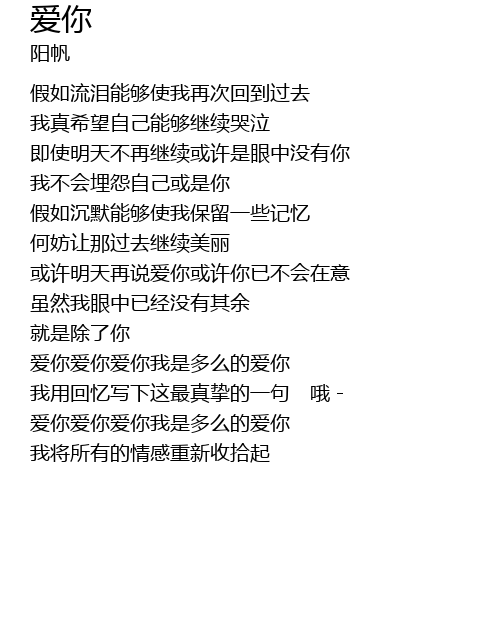 爱你
阳帆

假如流泪能够使我再次回到过去
我真希望自己能够继续哭泣
即使明天不再继续或许是眼中没有你
我不会埋怨自己或是你
假如沉默能够使我保留一些记忆
何妨让那过去继续美丽
或许明天再说爱你或许你已不会在意
虽然我眼中已经没有其余
就是除了你
爱你爱你爱你我是多么的爱你
我用回忆写下这最真挚的一句　哦 -
爱你爱你爱你我是多么的爱你
我将所有的情感重新收拾起